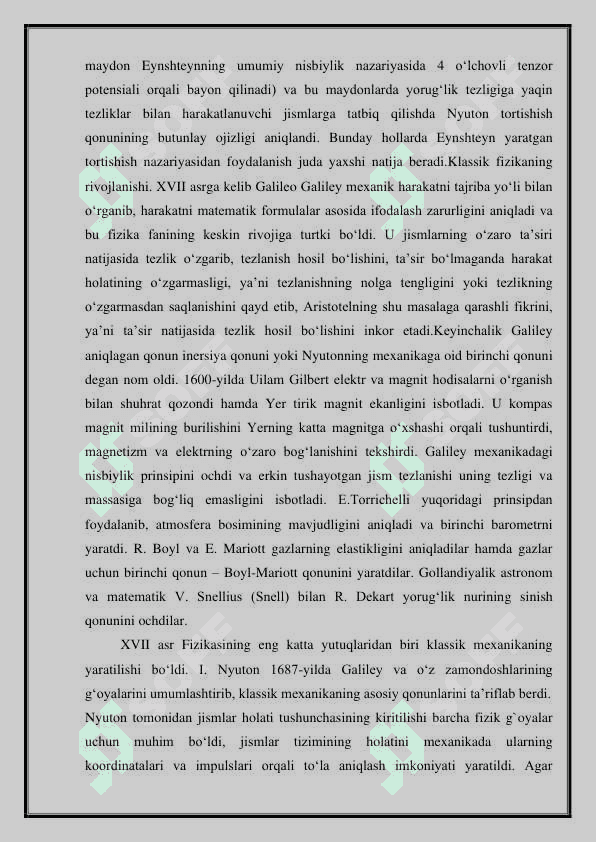 maydon Eynshteynning umumiy nisbiylik nazariyasida 4 o‘lchovli tenzor potensiali orqali bayon qilinadi) va bu maydonlarda yorug‘lik tezligiga yaqin tezliklar bilan harakatlanuvchi jismlarga tatbiq qilishda Nyuton tortishish qonunining butunlay ojizligi aniqlandi. Bunday hollarda Eynshteyn yaratgan tortishish nazariyasidan foydalanish juda yaxshi natija beradi.Klassik fizikaning rivojlanishi. XVII asrga kelib Galileo Galiley mexanik harakatni tajriba yo‘li bilan o‘rganib, harakatni matematik formulalar asosida ifodalash zarurligini aniqladi va bu fizika fanining keskin rivojiga turtki bo‘ldi. U jismlarning o‘zaro ta’siri natijasida tezlik o‘zgarib, tezlanish hosil bo‘lishini, ta’sir bo‘lmaganda harakat holatining o‘zgarmasligi, ya’ni tezlanishning nolga tengligini yoki tezlikning o‘zgarmasdan saqlanishini qayd etib, Aristotelning shu masalaga qarashli fikrini, ya’ni ta’sir natijasida tezlik hosil bo‘lishini inkor etadi.Keyinchalik Galiley aniqlagan qonun inersiya qonuni yoki Nyutonning mexanikaga oid birinchi qonuni degan nom oldi. 1600-yilda Uilam Gilbert elektr va magnit hodisalarni o‘rganish bilan shuhrat qozondi hamda Yer tirik magnit ekanligini isbotladi. U kompas magnit milining burilishini Yerning katta magnitga o‘xshashi orqali tushuntirdi, magnetizm va elektrning o‘zaro bog‘lanishini tekshirdi. Galiley mexanikadagi nisbiylik prinsipini ochdi va erkin tushayotgan jism tezlanishi uning tezligi va massasiga bog‘liq emasligini isbotladi. E.Torrichelli yuqoridagi prinsipdan foydalanib, atmosfera bosimining mavjudligini aniqladi va birinchi barometrni yaratdi. R. Boyl va E. Mariott gazlarning elastikligini aniqladilar hamda gazlar uchun birinchi qonun – Boyl-Mariott qonunini yaratdilar. Gollandiyalik astronom va matematik V. Snellius (Snell) bilan R. Dekart yorug‘lik nurining sinish qonunini ochdilar.

XVII asr Fizikasining eng katta yutuqlaridan biri klassik mexanikaning yaratilishi bo‘ldi. I. Nyuton 1687-yilda Galiley va o‘z zamondoshlarining g‘oyalarini umumlashtirib, klassik mexanikaning asosiy qonunlarini ta’riflab berdi. Nyuton tomonidan jismlar holati tushunchasining kiritilishi barcha fizik g`oyalar uchun muhim bo‘ldi, jismlar tizimining holatini mexanikada ularning koordinatalari va impulslari orqali to‘la aniqlash imkoniyati yaratildi. Agar